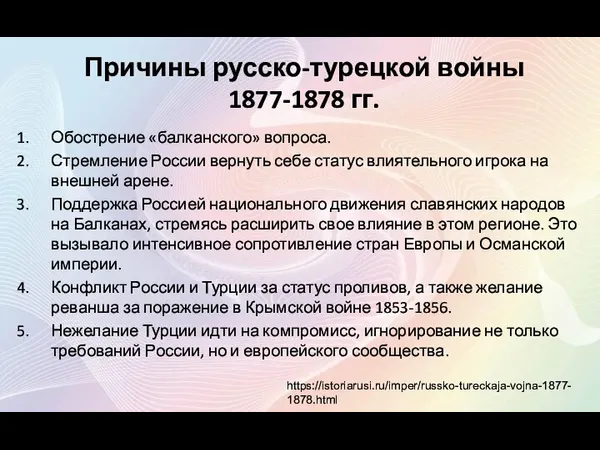 Причины русско-турецкой войны 1877-1878 гг.

1. Обострение «балканского» вопроса.
2. Стремление России вернуть себе статус влиятельного игрока на внешней арене.
3. Поддержка Россией национального движения славянских народов на Балканах, стремясь расширить свое влияние в этом регионе. Это вызывало интенсивное сопротивление стран Европы и Османской империи.
4. Конфликт России и Турции за статус проливов, а также желание реванша за поражение в Крымской войне 1853-1856.
5. Нежелание Турции идти на компромисс, игнорирование не только требований России, но и европейского сообщества.

https://istoriarusi.ru/imper/russko-tureckaja-vojna-1877-1878.html